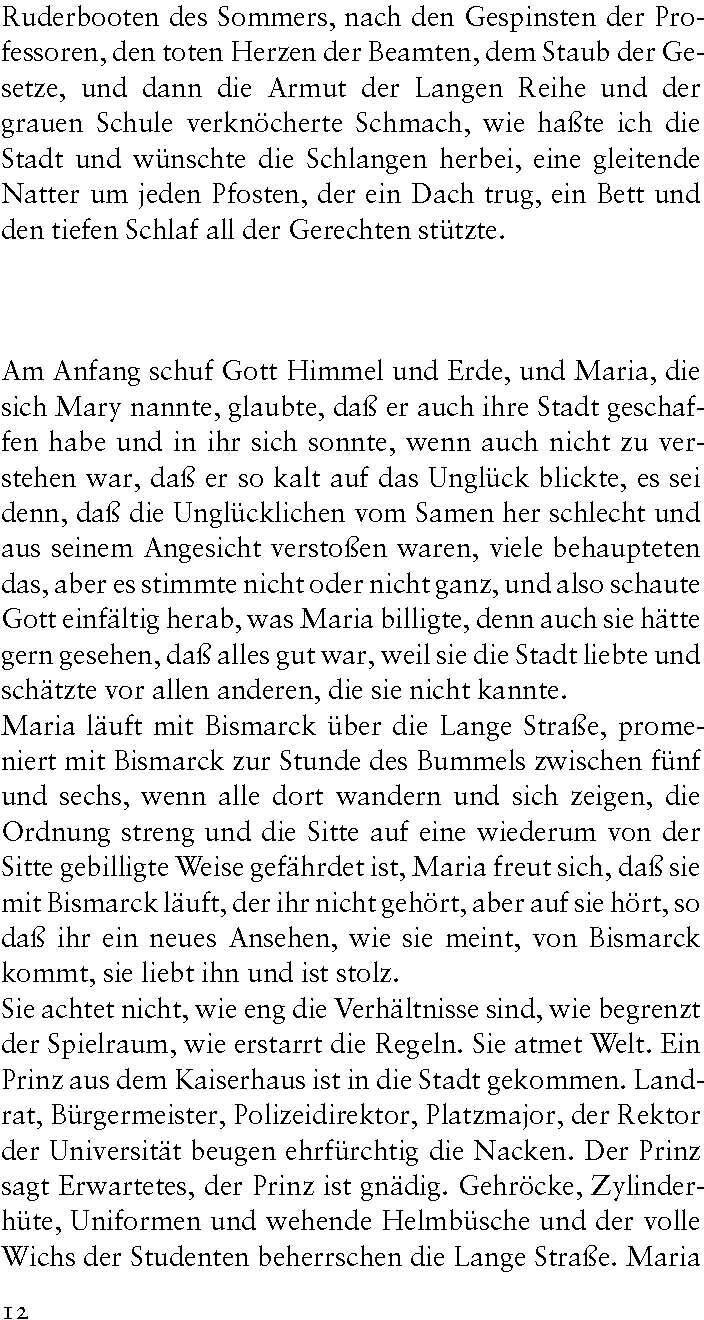 Ruderbooten des Sommers, nach den Gespinsten der Professoren, den toten Herzen der Beamten, dem Staub der Gesetze, und dann die Armut der Langen Reihe und der grauen Schule verknöcherte Schmach, wie haßte ich die Stadt und wünschte die Schlangen herbei, eine gleitende Natter um jeden Pfosten, der ein Dach trug, ein Bett und den tiefen Schlaf all der Gerechten stützte.

Am Anfang schuf Gott Himmel und Erde, und Maria, die sich Mary nannte, glaubte, daß er auch ihre Stadt geschaffen habe und in ihr sich sonnte, wenn auch nicht zu verstehen war, daß er so kalt auf das Unglück blickte, es sei denn, daß die Unglücklichen vom Samen her schlecht und aus seinem Angesicht verstoßen waren, viele behaupteten das, aber es stimmte nicht oder nicht ganz, und also schaute Gott einfältig herab, was Maria billigte, denn auch sie hätte gern gesehen, daß alles gut war, weil sie die Stadt liebte und schätzte vor allen anderen, die sie nicht kannte.
Maria läuft mit Bismarck über die Lange Straße, promeniert mit Bismarck zur Stunde des Bummels zwischen fünf und sechs, wenn alle dort wandern und sich zeigen, die Ordnung streng und die Sitte auf eine wiederum von der Sitte gebilligte Weise gefährdet ist, Maria freut sich, daß sie mit Bismarck läuft, der ihr nicht gehört, aber auf sie hört, so daß ihr ein neues Ansehen, wie sie meint, von Bismarck kommt, sie liebt ihn und ist stolz.
Sie achtet nicht, wie eng die Verhältnisse sind, wie begrenzt der Spielraum, wie erstarrt die Regeln. Sie atmet Welt. Ein Prinz aus dem Kaiserhaus ist in die Stadt gekommen. Landrat, Bürgermeister, Polizeidirektor, Platzmajor, der Rektor der Universität beugen ehrfürchtig die Nacken. Der Prinz sagt Erwartetes, der Prinz ist gnädig. Gehröcke, Zylinderhüte, Uniformen und wehende Helmbüsche und der volle Wichs der Studenten beherrschen die Lange Straße. Maria

12